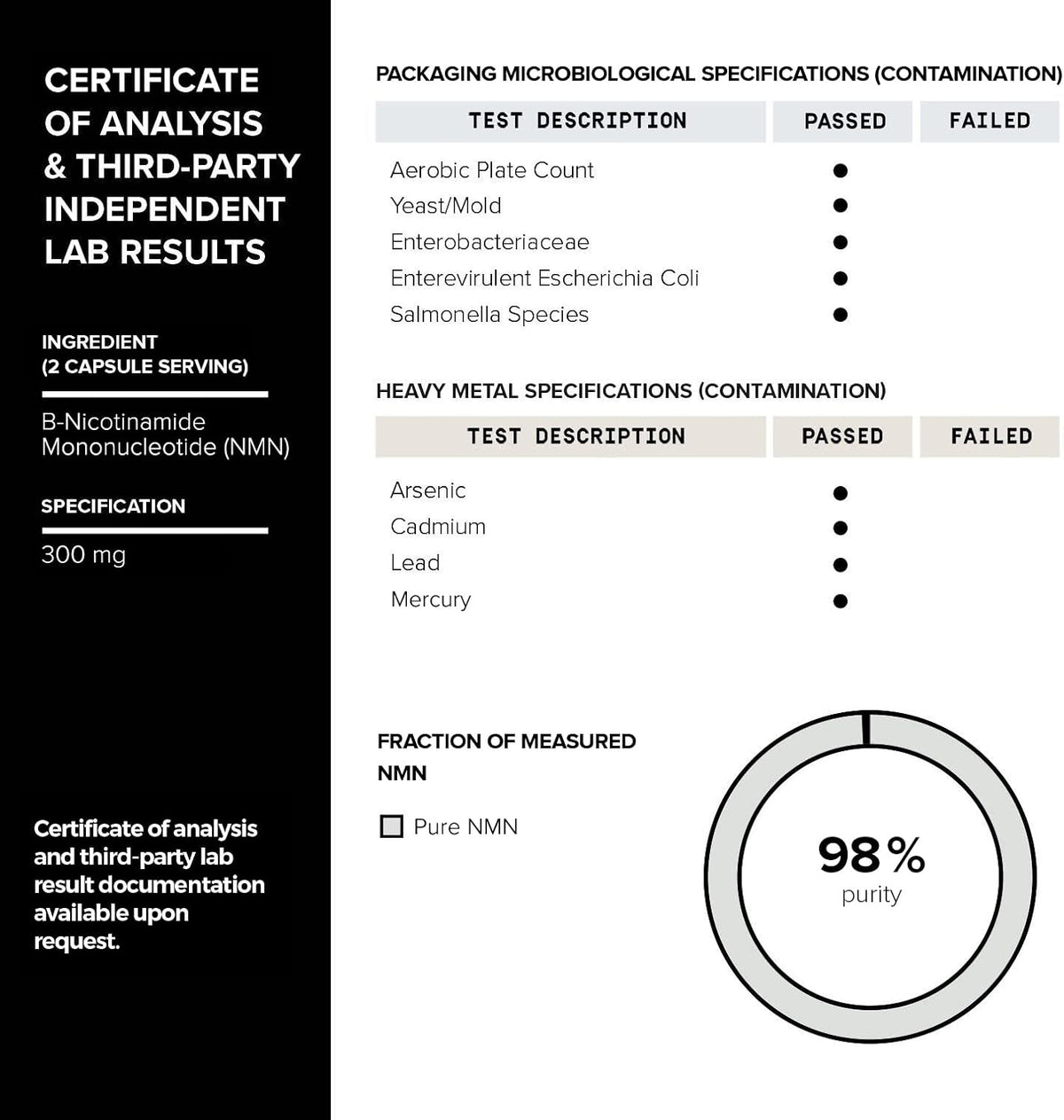 CERTIFICATE OF ANALYSIS & THIRD-PARTY INDEPENDENT LAB RESULTS

INGREDIENT (2 CAPSULE SERVING)

B-Nicotinamide Mononucleotide (NMN)

SPECIFICATION

300 mg

Certificate of analysis and third-party lab result documentation available upon request.

PACKAGING MICROBIOLOGICAL SPECIFICATIONS (CONTAMINATION)

| TEST DESCRIPTION | PASSED | FAILED |
|---|---|---|
| Aerobic Plate Count | ● | |
| Yeast/Mold | ● | |
| Enterobacteriaceae | ● | |
| Enterevirulent Escherichia Coli | ● | |
| Salmonella Species | ● | |

HEAVY METAL SPECIFICATIONS (CONTAMINATION)

| TEST DESCRIPTION | PASSED | FAILED |
|---|---|---|
| Arsenic | ● | |
| Cadmium | ● | |
| Lead | ● | |
| Mercury | ● | |

FRACTION OF MEASURED NMN

Pure NMN

98% purity